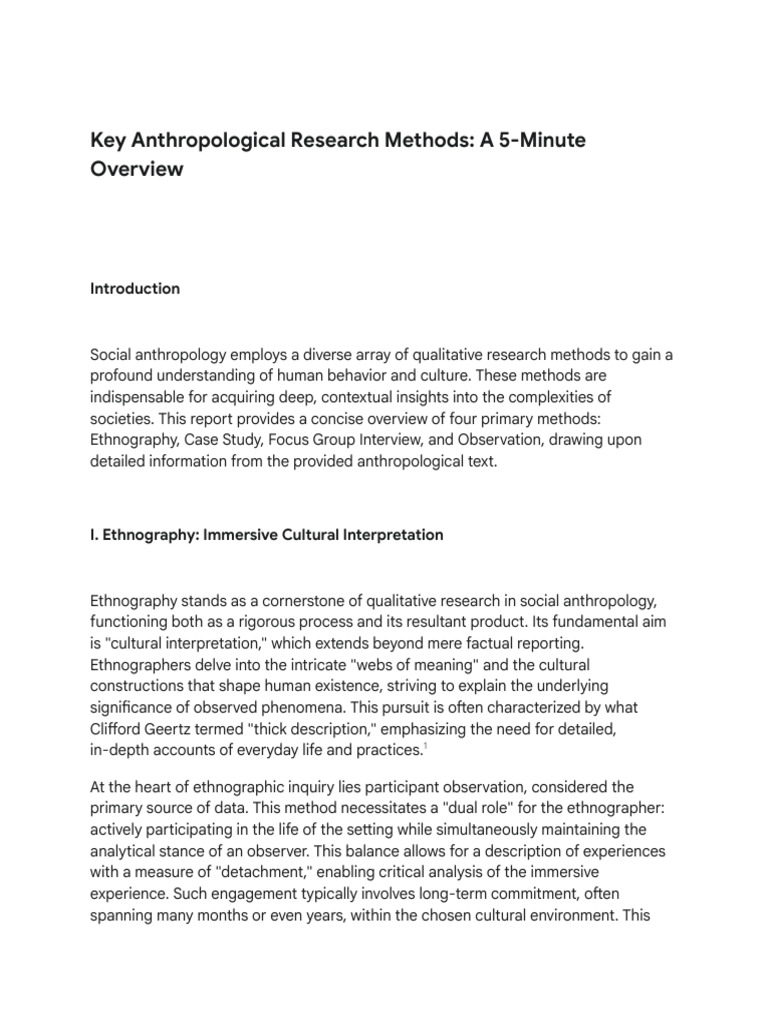 Key Anthropological Research Methods: A 5-Minute Overview

Introduction

Social anthropology employs a diverse array of qualitative research methods to gain a profound understanding of human behavior and culture. These methods are indispensable for acquiring deep, contextual insights into the complexities of societies. This report provides a concise overview of four primary methods: Ethnography, Case Study, Focus Group Interview, and Observation, drawing upon detailed information from the provided anthropological text.

I. Ethnography: Immersive Cultural Interpretation

Ethnography stands as a cornerstone of qualitative research in social anthropology, functioning both as a rigorous process and its resultant product. Its fundamental aim is "cultural interpretation," which extends beyond mere factual reporting. Ethnographers delve into the intricate "webs of meaning" and the cultural constructions that shape human existence, striving to explain the underlying significance of observed phenomena. This pursuit is often characterized by what Clifford Geertz termed "thick description," emphasizing the need for detailed, in-depth accounts of everyday life and practices.$^{1}$

At the heart of ethnographic inquiry lies participant observation, considered the primary source of data. This method necessitates a "dual role" for the ethnographer: actively participating in the life of the setting while simultaneously maintaining the analytical stance of an observer. This balance allows for a description of experiences with a measure of "detachment," enabling critical analysis of the immersive experience. Such engagement typically involves long-term commitment, often spanning many months or even years, within the chosen cultural environment. This